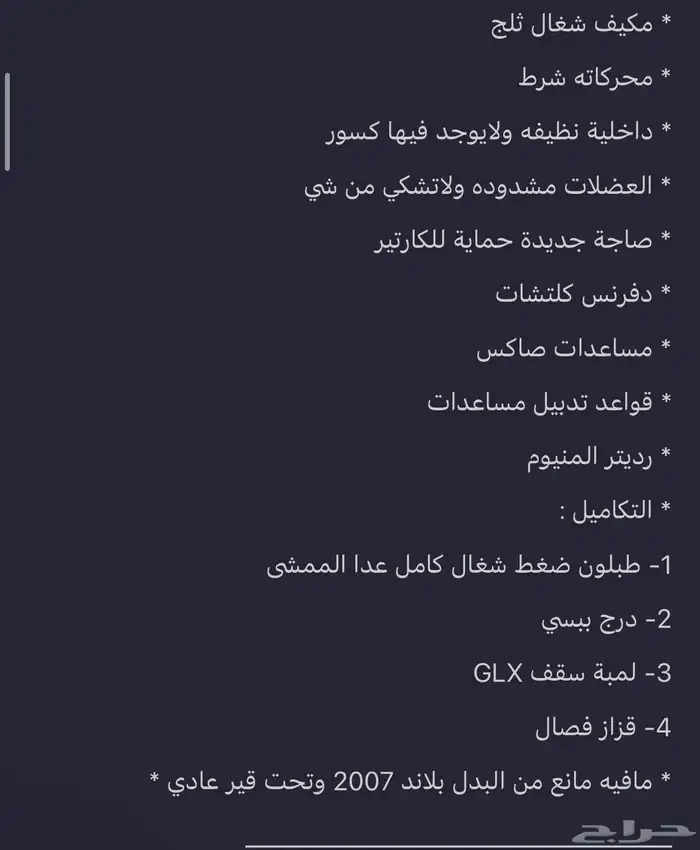 * مكيف شغال ثلج

* محركاته شرط

* داخلية نظيفه ولايوجد فيها كسور

* العضلات مشدوده ولاتشكي من شي

* صاجة جديدة حماية للكارتير

* دفرنس كلتشات

* مساعدات صاكس

* قواعد تدبيل مساعدات

* رديتر المنيوم

* التكاميل :

1- طبلون ضغط شغال كامل عدا الممشى

2- درج ببسي

3- لمبة سقف GLX

4- قزاز فصال

* مافيه مانع من البدل بلاند 2007 وتحت قير عادي *

حراج